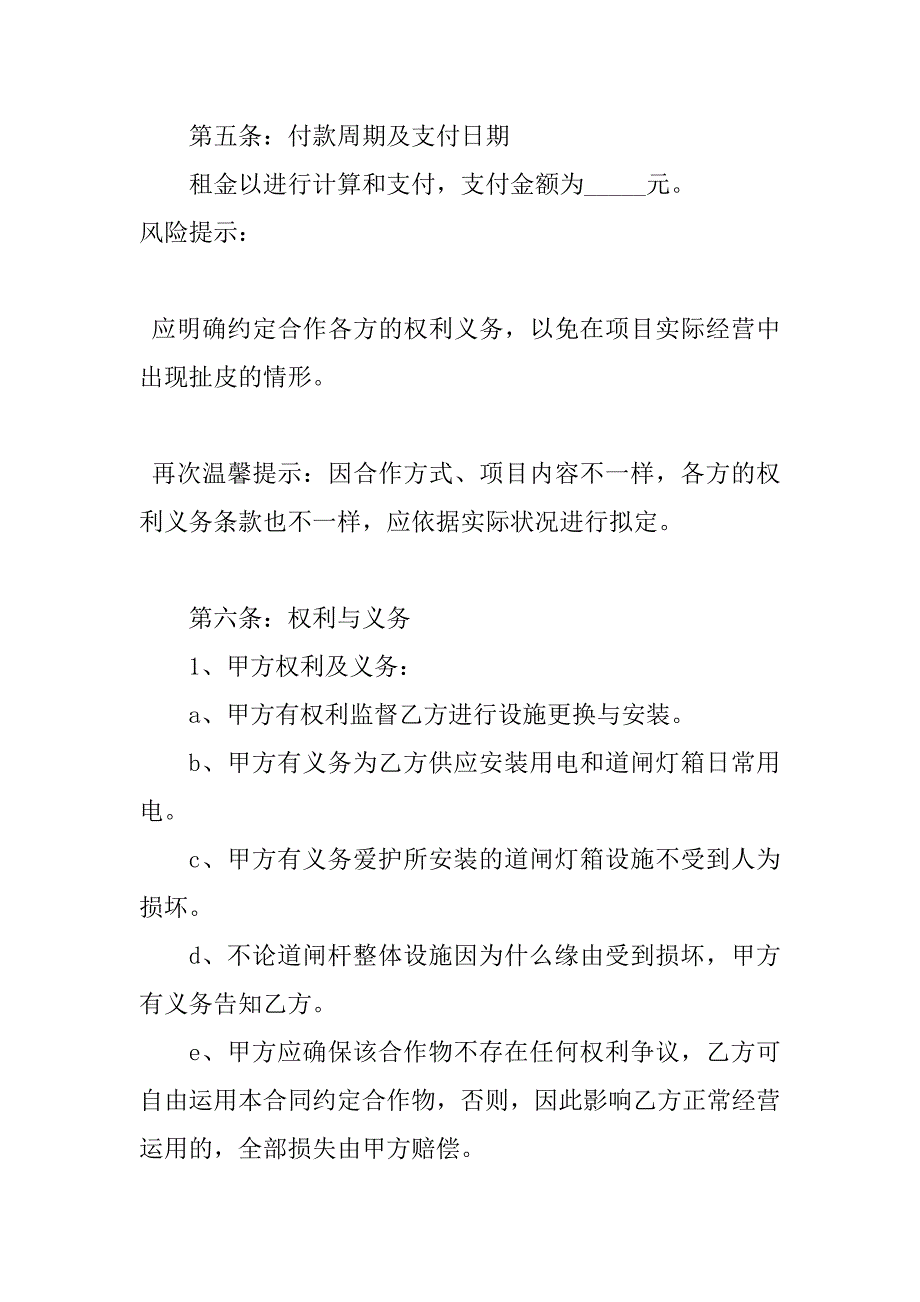 第五条：付款周期及支付日期

租金以进行计算和支付，支付金额为_____元。

风险提示：

应明确约定合作各方的权利义务，以免在项目实际经营中出现扯皮的情形。

再次温馨提示：因合作方式、项目内容不一样，各方的权利义务条款也不一样，应依据实际状况进行拟定。

第六条：权利与义务

1、甲方权利及义务：

a、甲方有权利监督乙方进行设施更换与安装。

b、甲方有义务为乙方供应安装用电和道闸灯箱日常用电。

c、甲方有义务爱护所安装的道闸灯箱设施不受到人为损坏。

d、不论道闸杆整体设施因为什么缘由受到损坏，甲方有义务告知乙方。

e、甲方应确保该合作物不存在任何权利争议，乙方可自由运用本合同约定合作物，否则，因此影响乙方正常经营运用的，全部损失由甲方赔偿。